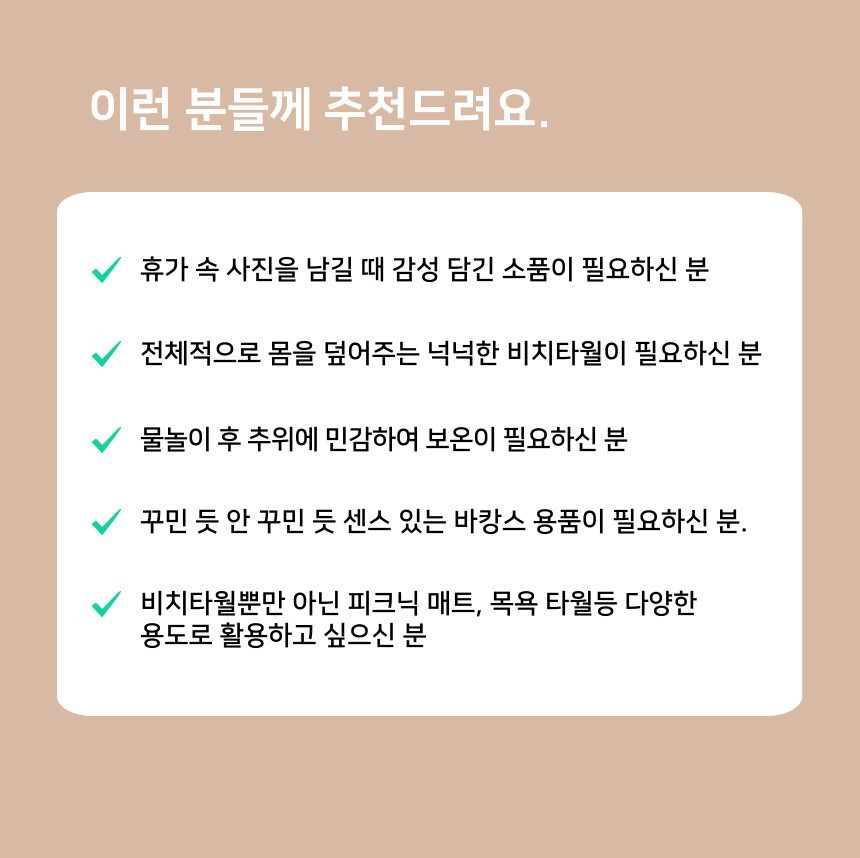 이런 분들께 추천드려요.

✓ 휴가 속 사진을 남길 때 감성 담긴 소품이 필요하신 분

✓ 전체적으로 몸을 덮어주는 넉넉한 비치타월이 필요하신 분

✓ 물놀이 후 추위에 민감하여 보온이 필요하신 분

✓ 꾸민 듯 안 꾸민 듯 센스 있는 바캉스 용품이 필요하신 분.

✓ 비치타월뿐만 아닌 피크닉 매트, 목욕 타월등 다양한 용도로 활용하고 싶으신 분